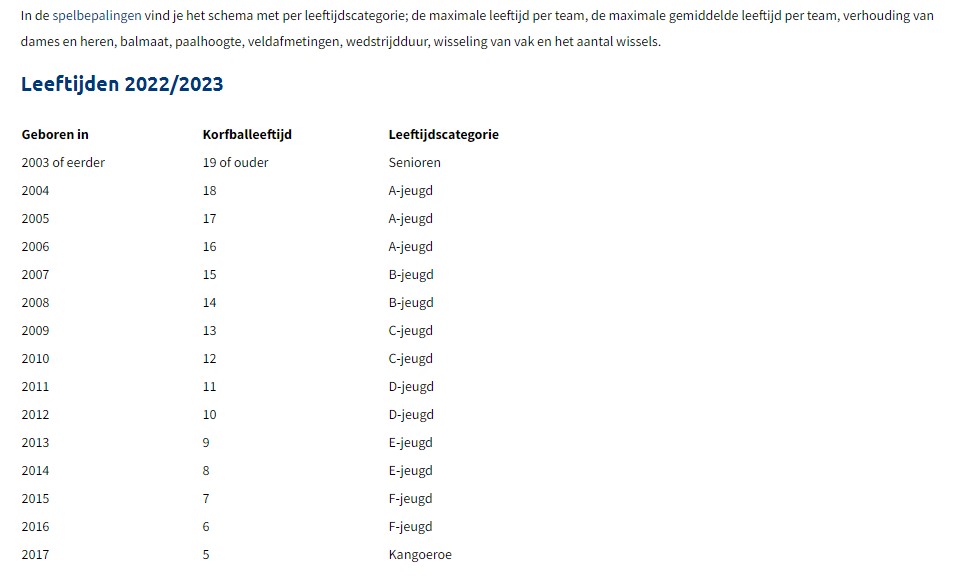 In de spelbepalingen vind je het schema met per leeftijdscategorie; de maximale leeftijd per team, de maximale gemiddelde leeftijd per team, verhouding van dames en heren, balmaat, paalhoogte, veldafmetingen, wedstrijdduur, wisseling van vak en het aantal wissels.

Leeftijden 2022/2023

| Geboren in | Korfballeeftijd | Leeftijdscategorie |
|---|---|---|
| 2003 of eerder | 19 of ouder | Senioren |
| 2004 | 18 | A-jeugd |
| 2005 | 17 | A-jeugd |
| 2006 | 16 | A-jeugd |
| 2007 | 15 | B-jeugd |
| 2008 | 14 | B-jeugd |
| 2009 | 13 | C-jeugd |
| 2010 | 12 | C-jeugd |
| 2011 | 11 | D-jeugd |
| 2012 | 10 | D-jeugd |
| 2013 | 9 | E-jeugd |
| 2014 | 8 | E-jeugd |
| 2015 | 7 | F-jeugd |
| 2016 | 6 | F-jeugd |
| 2017 | 5 | Kangoeroe |